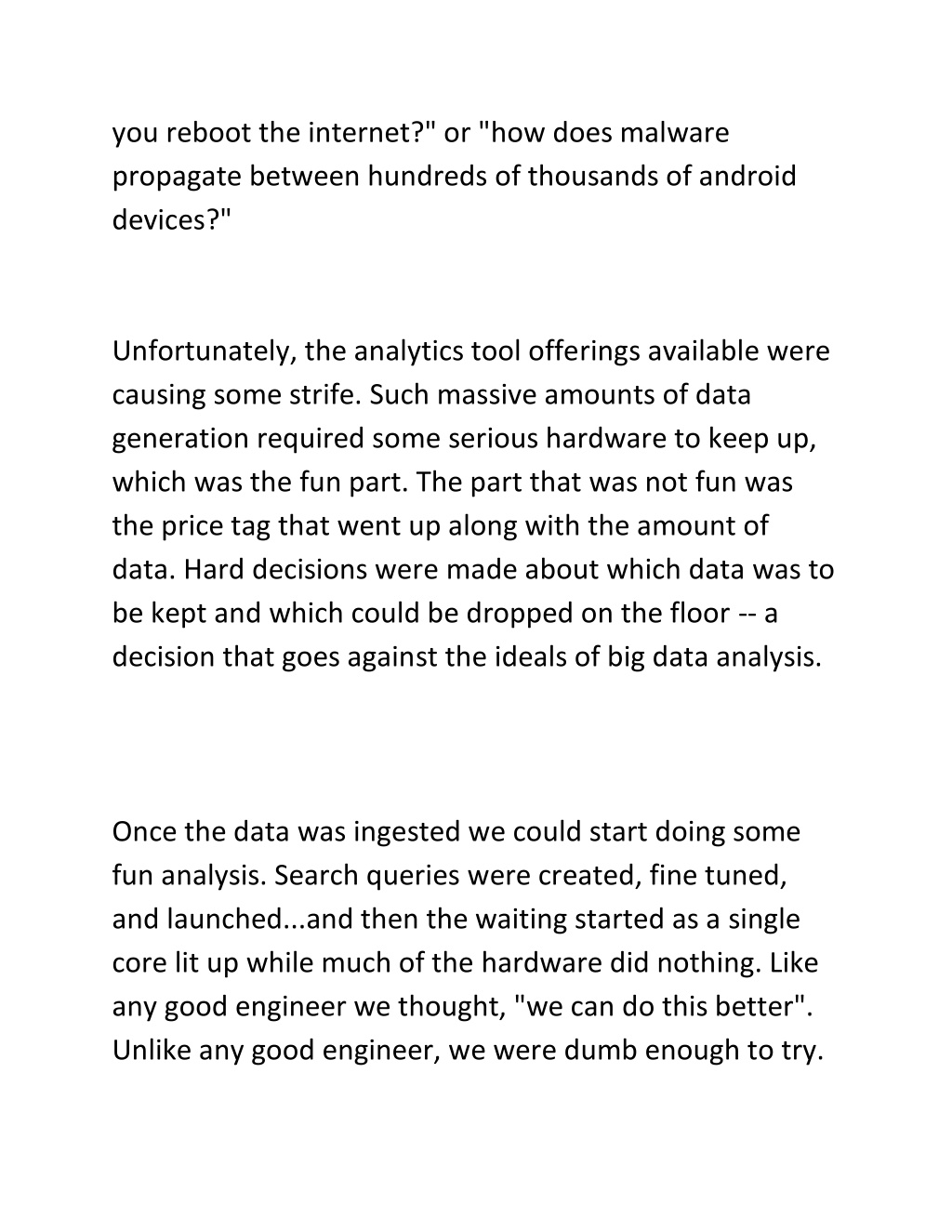 you reboot the internet?" or "how does malware propagate between hundreds of thousands of android devices?"

Unfortunately, the analytics tool offerings available were causing some strife. Such massive amounts of data generation required some serious hardware to keep up, which was the fun part. The part that was not fun was the price tag that went up along with the amount of data. Hard decisions were made about which data was to be kept and which could be dropped on the floor -- a decision that goes against the ideals of big data analysis.

Once the data was ingested we could start doing some fun analysis. Search queries were created, fine tuned, and launched...and then the waiting started as a single core lit up while much of the hardware did nothing. Like any good engineer we thought, "we can do this better". Unlike any good engineer, we were dumb enough to try.